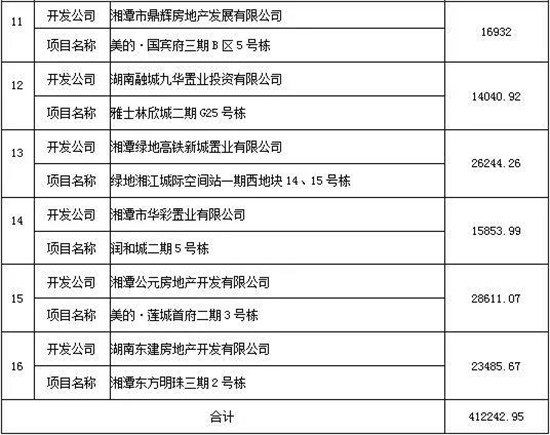 | 11 | 开发公司 | 湘潭市鼎辉房地产发展有限公司 | 16932 |
|---|---|---|---|
|  | 项目名称 | 美的·国宾府三期B区5号栋 |  |
| 12 | 开发公司 | 湖南融城九华置业投资有限公司 | 14040.92 |
|  | 项目名称 | 雅士林欣城二期G25号栋 |  |
| 13 | 开发公司 | 湘潭绿地高铁新城置业有限公司 | 26244.26 |
|  | 项目名称 | 绿地湘江城际空间站一期西地块14、15号栋 |  |
| 14 | 开发公司 | 湘潭市华彩置业有限公司 | 15853.99 |
|  | 项目名称 | 润和城二期5号栋 |  |
| 15 | 开发公司 | 湘潭公元房地产开发有限公司 | 28611.07 |
|  | 项目名称 | 美的·莲城首府二期3号栋 |  |
| 16 | 开发公司 | 湖南东建房地产开发有限公司 | 23485.67 |
|  | 项目名称 | 湘潭东方明珠三期2号栋 |  |
| 合计 |  |  | 412242.95 |